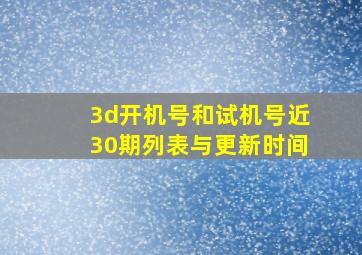 3d开机号和试机号近30期列表与更新时间